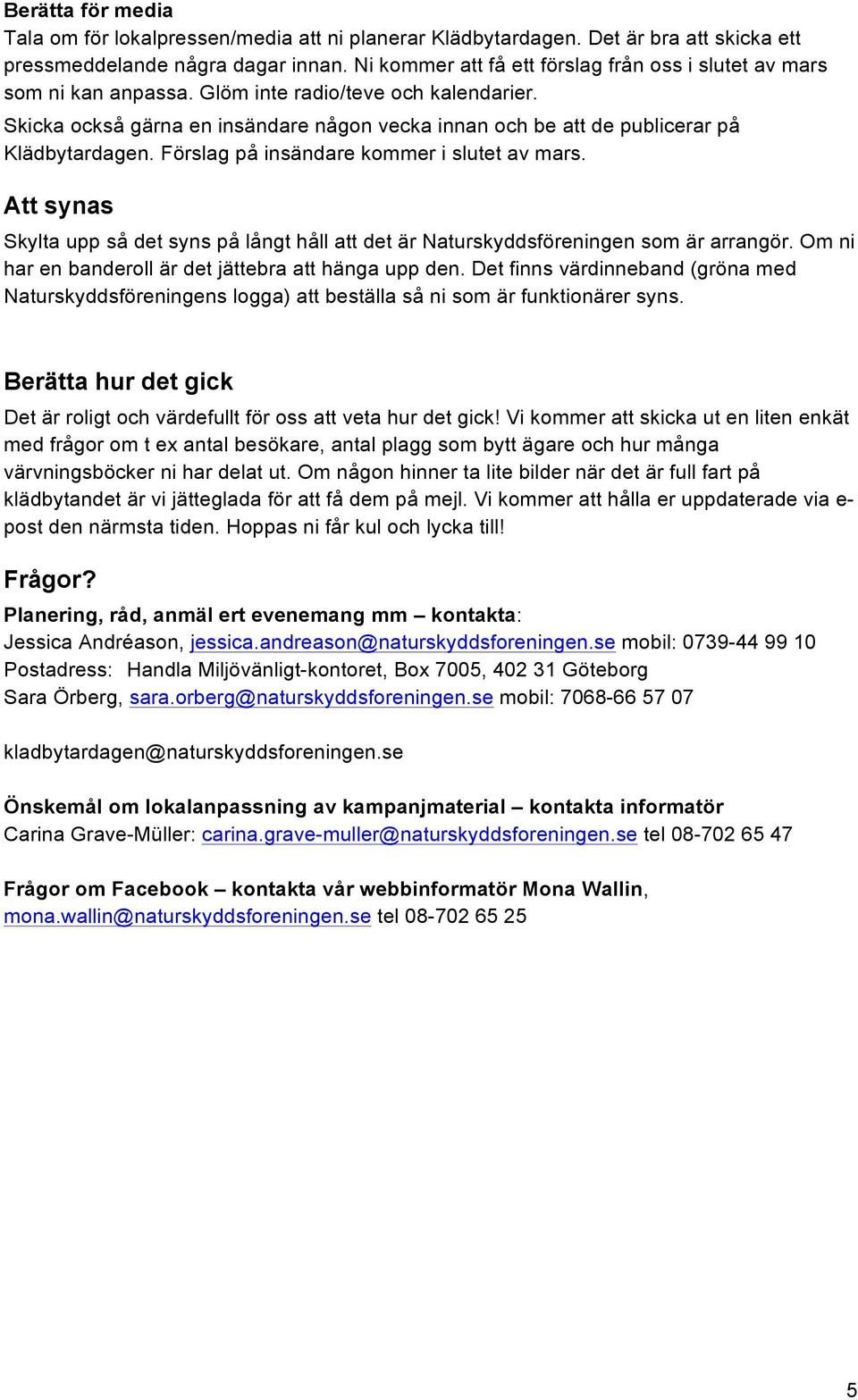 Berätta för media
Tala om för lokalpressen/media att ni planerar Klädbytardagen. Det är bra att skicka ett pressmeddelande några dagar innan. Ni kommer att få ett förslag från oss i slutet av mars som ni kan anpassa. Glöm inte radio/teve och kalendarier.
Skicka också gärna en insändare någon vecka innan och be att de publicerar på Klädbytardagen. Förslag på insändare kommer i slutet av mars.

Att synas
Skylta upp så det syns på långt håll att det är Naturskyddsföreningen som är arrangör. Om ni har en banderoll är det jättebra att hänga upp den. Det finns värdinneband (gröna med Naturskyddsföreningens logga) att beställa så ni som är funktionärer syns.

Berätta hur det gick
Det är roligt och värdefullt för oss att veta hur det gick! Vi kommer att skicka ut en liten enkät med frågor om t ex antal besökare, antal plagg som bytt ägare och hur många värvningsböcker ni har delat ut. Om någon hinner ta lite bilder när det är full fart på klädbytandet är vi jätteglada för att få dem på mejl. Vi kommer att hålla er uppdaterade via e-post den närmsta tiden. Hoppas ni får kul och lycka till!

Frågor?
Planering, råd, anmäl ert evenemang mm – kontakta:
Jessica Andréason, jessica.andreason@naturskyddsforeningen.se mobil: 0739-44 99 10
Postadress: Handla Miljövänligt-kontoret, Box 7005, 402 31 Göteborg
Sara Örberg, sara.orberg@naturskyddsforeningen.se mobil: 7068-66 57 07

kladbytardagen@naturskyddsforeningen.se

Önskemål om lokalanpassning av kampanjmaterial – kontakta informatör
Carina Grave-Müller: carina.grave-muller@naturskyddsforeningen.se tel 08-702 65 47

Frågor om Facebook – kontakta vår webbinformatör Mona Wallin, mona.wallin@naturskyddsforeningen.se tel 08-702 65 25

5